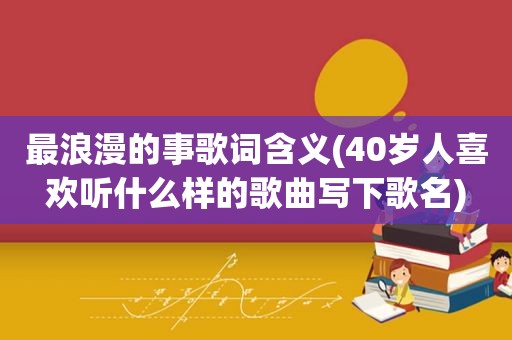 最浪漫的事歌词含义(40岁人喜欢听什么样的歌曲写下歌名)